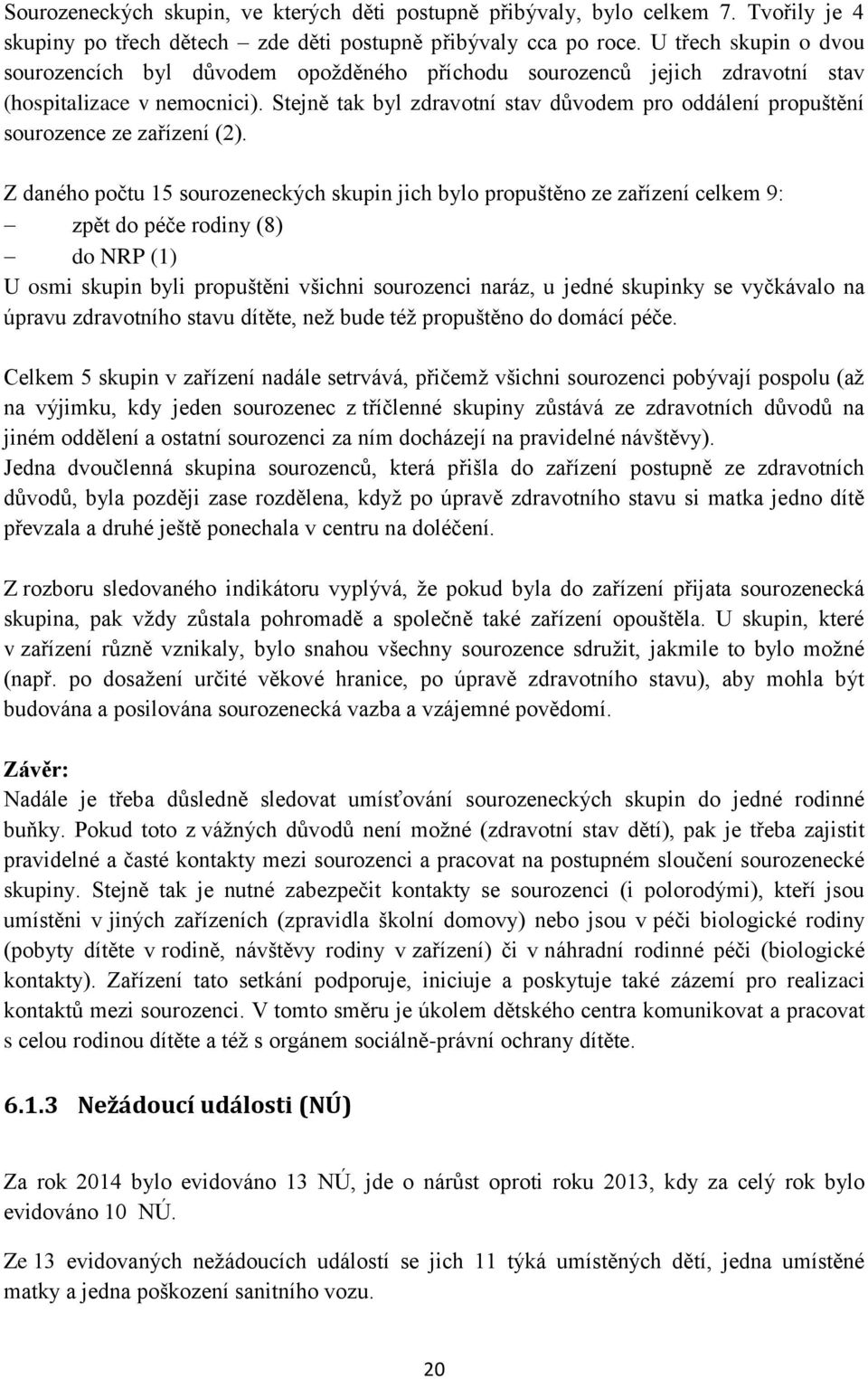 Sourozeneckých skupin, ve kterých děti postupně přibývaly, bylo celkem 7. Tvořily je 4 skupiny po třech dětech – zde děti postupně přibývaly cca po roce. U třech skupin o dvou sourozencích byl důvodem opožděného příchodu sourozenců jejich zdravotní stav (hospitalizace v nemocnici). Stejně tak byl zdravotní stav důvodem pro oddálení propuštění sourozence ze zařízení (2).

Z daného počtu 15 sourozeneckých skupin jich bylo propuštěno ze zařízení celkem 9:
– zpět do péče rodiny (8)
– do NRP (1)
U osmi skupin byli propuštěni všichni sourozenci naráz, u jedné skupinky se vyčkávalo na úpravu zdravotního stavu dítěte, než bude též propuštěno do domácí péče.

Celkem 5 skupin v zařízení nadále setrvává, přičemž všichni sourozenci pobývají pospolu (až na výjimku, kdy jeden sourozenec z tříčlenné skupiny zůstává ze zdravotních důvodů na jiném oddělení a ostatní sourozenci za ním docházejí na pravidelné návštěvy).
Jedna dvoučlenná skupina sourozenců, která přišla do zařízení postupně ze zdravotních důvodů, byla později zase rozdělena, když po úpravě zdravotního stavu si matka jedno dítě převzala a druhé ještě ponechala v centru na doléčení.

Z rozboru sledovaného indikátoru vyplývá, že pokud byla do zařízení přijata sourozenecká skupina, pak vždy zůstala pohromadě a společně také zařízení opouštěla. U skupin, které v zařízení různě vznikaly, bylo snahou všechny sourozence sdružit, jakmile to bylo možné (např. po dosažení určité věkové hranice, po úpravě zdravotního stavu), aby mohla být budována a posilována sourozenecká vazba a vzájemné povědomí.

Závěr:
Nadále je třeba důsledně sledovat umísťování sourozeneckých skupin do jedné rodinné buňky. Pokud toto z vážných důvodů není možné (zdravotní stav dětí), pak je třeba zajistit pravidelné a časté kontakty mezi sourozenci a pracovat na postupném sloučení sourozenecké skupiny. Stejně tak je nutné zabezpečit kontakty se sourozenci (i polorodými), kteří jsou umístěni v jiných zařízeních (zpravidla školní domovy) nebo jsou v péči biologické rodiny (pobyty dítěte v rodině, návštěvy rodiny v zařízení) či v náhradní rodinné péči (biologické kontakty). Zařízení tato setkání podporuje, iniciuje a poskytuje také zázemí pro realizaci kontaktů mezi sourozenci. V tomto směru je úkolem dětského centra komunikovat a pracovat s celou rodinou dítěte a též s orgánem sociálně-právní ochrany dítěte.

6.1.3 Nežádoucí události (NÚ)

Za rok 2014 bylo evidováno 13 NÚ, jde o nárůst oproti roku 2013, kdy za celý rok bylo evidováno 10 NÚ.

Ze 13 evidovaných nežádoucích událostí se jich 11 týká umístěných dětí, jedna umístěné matky a jedna poškození sanitního vozu.

20